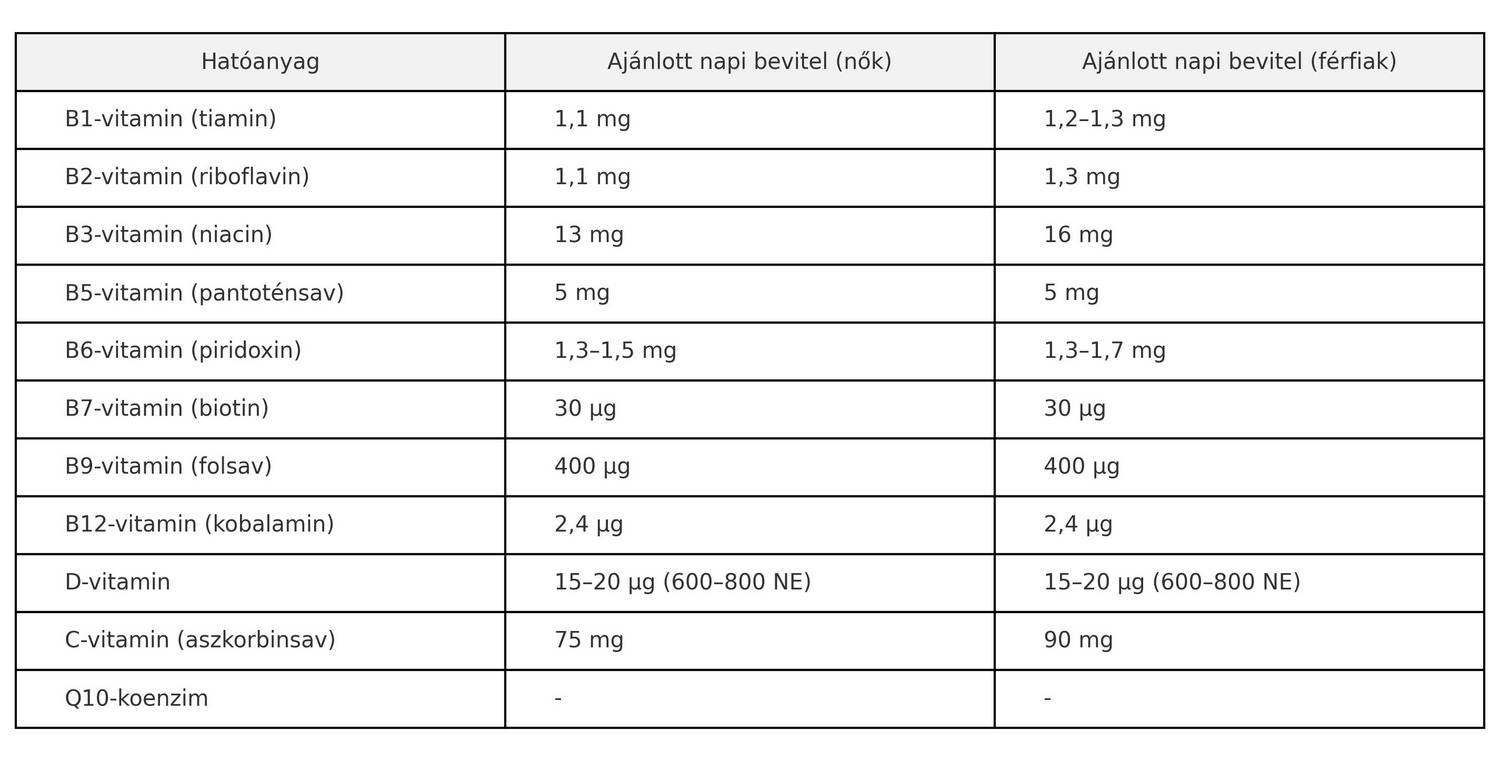 | Hatóanyag | Ajánlott napi bevitel (nők) | Ajánlott napi bevitel (férfiak) |
|---|---|---|
| B1-vitamin (tiamin) | 1,1 mg | 1,2–1,3 mg |
| B2-vitamin (riboflavin) | 1,1 mg | 1,3 mg |
| B3-vitamin (niacin) | 13 mg | 16 mg |
| B5-vitamin (pantoténsav) | 5 mg | 5 mg |
| B6-vitamin (piridoxin) | 1,3–1,5 mg | 1,3–1,7 mg |
| B7-vitamin (biotin) | 30 µg | 30 µg |
| B9-vitamin (folsav) | 400 µg | 400 µg |
| B12-vitamin (kobalamin) | 2,4 µg | 2,4 µg |
| D-vitamin | 15–20 µg (600–800 NE) | 15–20 µg (600–800 NE) |
| C-vitamin (aszkorbinsav) | 75 mg | 90 mg |
| Q10-koenzim | - | - |